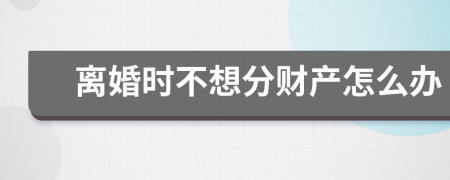 离婚时不想分财产怎么办